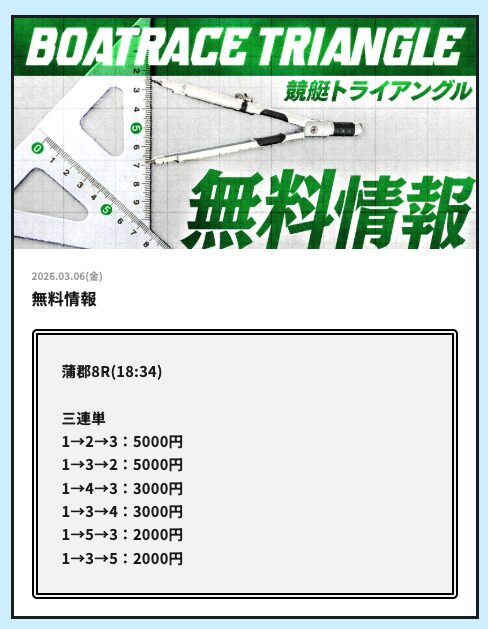 BOATRACE TRIANGLE
競艇トライアングル
無料情報

2026.03.06(金)
無料情報

蒲郡8R(18:34)

三連単
1→2→3：5000円
1→3→2：5000円
1→4→3：3000円
1→3→4：3000円
1→5→3：2000円
1→3→5：2000円